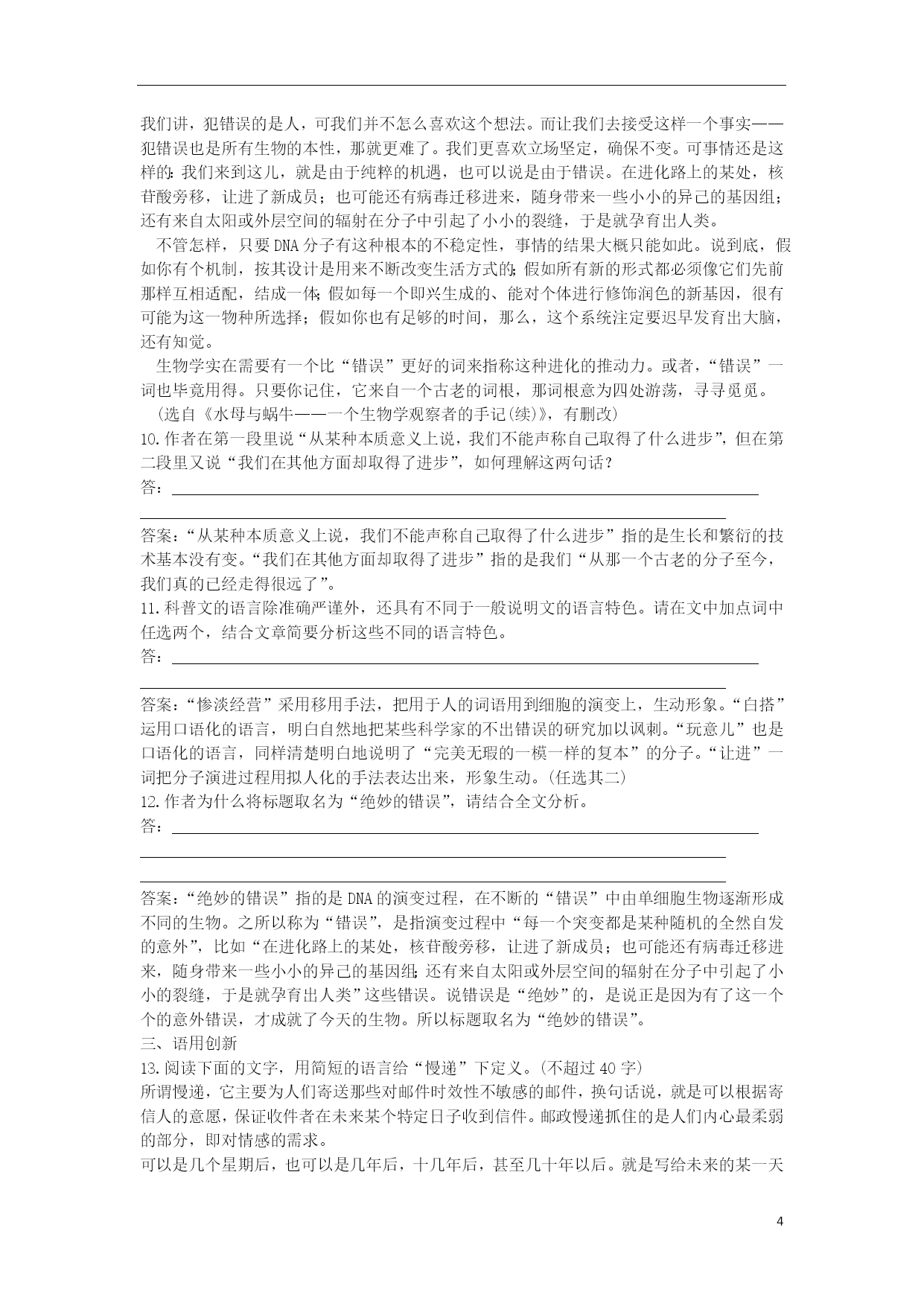 我们讲，犯错误的是人，可我们并不怎么喜欢这个想法。而让我们去接受这样一个事实——犯错误也是所有生物的本性，那就更难了。我们更喜欢立场坚定，确保不变。可事情还是这样的：我们来到这儿，就是由于纯粹的机遇，也可以说是由于错误。在进化路上的某处，核苷酸旁移，让进了新成员；也可能还有病毒迁移进来，随身带来一些小小的异己的基因组；还有来自太阳或外层空间的辐射在分子中引起了小小的裂缝，于是就孕育出人类。

不管怎样，只要DNA分子有这种根本的不稳定性，事情的结果大概只能如此。说到底，假如你有个机制，按其设计是用来不断改变生活方式的；假如所有新的形式都必须像它们先前那样互相适配，结成一体；假如每一个即兴生成的、能对个体进行修饰润色的新基因，很有可能为这一物种所选择；假如你也有足够的时间，那么，这个系统注定要迟早发育出大脑，还有知觉。

生物学实在需要有一个比“错误”更好的词来指称这种进化的推动力。或者，“错误”一词也毕竟用得。只要你记住，它来自一个古老的词根，那词根意为四处游荡，寻寻觅觅。

(选自《水母与蜗牛——一个生物学观察者的手记(续)》，有删改)

10.作者在第一段里说“从某种本质意义上说，我们不能声称自己取得了什么进步”，但在第二段里又说“我们在其他方面却取得了进步”，如何理解这两句话？

答：

答案：“从某种本质意义上说，我们不能声称自己取得了什么进步”指的是生长和繁衍的技术基本没有变。“我们在其他方面却取得了进步”指的是我们“从那一个古老的分子至今，我们真的已经走得很远了”。

11.科普文的语言除准确严谨外，还具有不同于一般说明文的语言特色。请在文中加点词中任选两个，结合文章简要分析这些不同的语言特色。

答：

答案：“惨淡经营”采用移用手法，把用于人的词语用到细胞的演变上，生动形象。“白搭”运用口语化的语言，明白自然地把某些科学家的不出错误的研究加以讽刺。“玩意儿”也是口语化的语言，同样清楚明白地说明了“完美无瑕的一模一样的复本”的分子。“让进”一词把分子演进过程用拟人化的手法表达出来，形象生动。(任选其二)

12.作者为什么将标题取名为“绝妙的错误”，请结合全文分析。

答：

答案：“绝妙的错误”指的是DNA的演变过程，在不断的“错误”中由单细胞生物逐渐形成不同的生物。之所以称为“错误”，是指演变过程中“每一个突变都是某种随机的全然自发的意外”，比如“在进化路上的某处，核苷酸旁移，让进了新成员；也可能还有病毒迁移进来，随身带来一些小小的异己的基因组；还有来自太阳或外层空间的辐射在分子中引起了小小的裂缝，于是就孕育出人类”这些错误。说错误是“绝妙”的，是说正是因为有了这一个个的意外错误，才成就了今天的生物。所以标题取名为“绝妙的错误”。

三、语用创新

13.阅读下面的文字，用简短的语言给“慢递”下定义。(不超过40字)

所谓慢递，它主要为人们寄送那些对邮件时效性不敏感的邮件，换句话说，就是可以根据寄信人的意愿，保证收件者在未来某个特定日子收到信件。邮政慢递抓住的是人们内心最柔弱的部分，即对情感的需求。

可以是几个星期后，也可以是几年后，十几年后，甚至几十年以后。就是写给未来的某一天

4